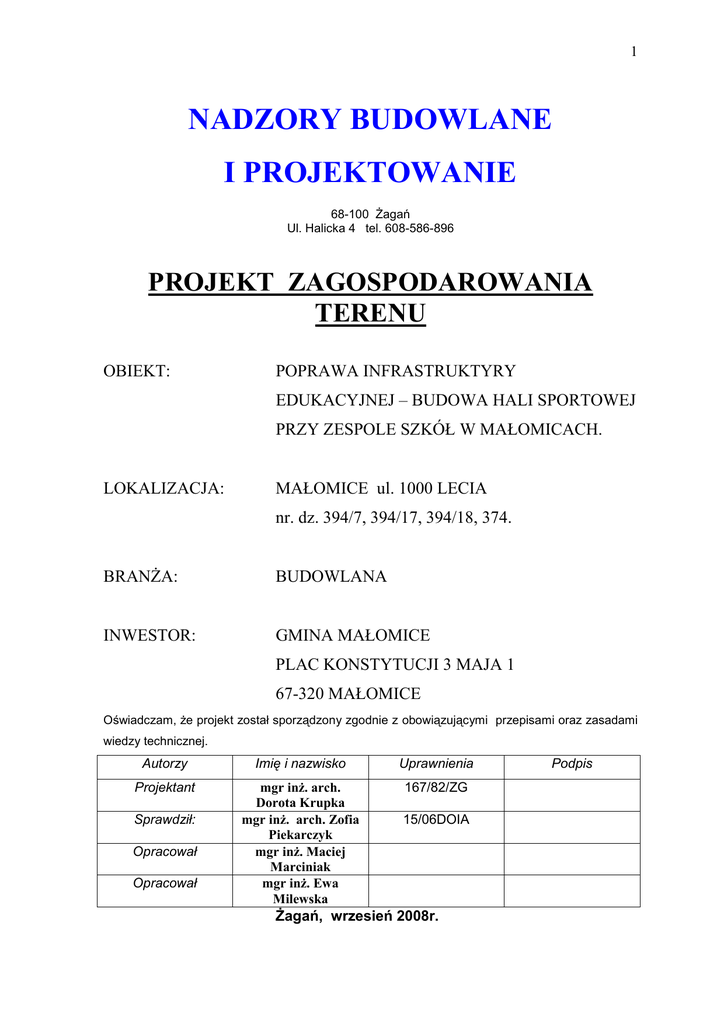 1

NADZORY BUDOWLANE

I PROJEKTOWANIE

68-100 Żagań
Ul. Halicka 4 tel. 608-586-896

PROJEKT ZAGOSPODAROWANIA TERENU

OBIEKT: POPRAWA INFRASTRUKTYRY EDUKACYJNEJ – BUDOWA HALI SPORTOWEJ PRZY ZESPOLE SZKÓŁ W MAŁOMICACH.

LOKALIZACJA: MAŁOMICE ul. 1000 LECIA
nr. dz. 394/7, 394/17, 394/18, 374.

BRANŻA: BUDOWLANA

INWESTOR: GMINA MAŁOMICE
PLAC KONSTYTUCJI 3 MAJA 1
67-320 MAŁOMICE

Oświadczam, że projekt został sporządzony zgodnie z obowiązującymi przepisami oraz zasadami wiedzy technicznej.

| Autorzy | Imię i nazwisko | Uprawnienia | Podpis |
|---|---|---|---|
| Projektant | mgr inż. arch. Dorota Krupka | 167/82/ZG | |
| Sprawdził: | mgr inż. arch. Zofia Piekarczyk | 15/06DOIA | |
| Opracował | mgr inż. Maciej Marciniak | | |
| Opracował | mgr inż. Ewa Milewska | | |

Żagań, wrzesień 2008r.